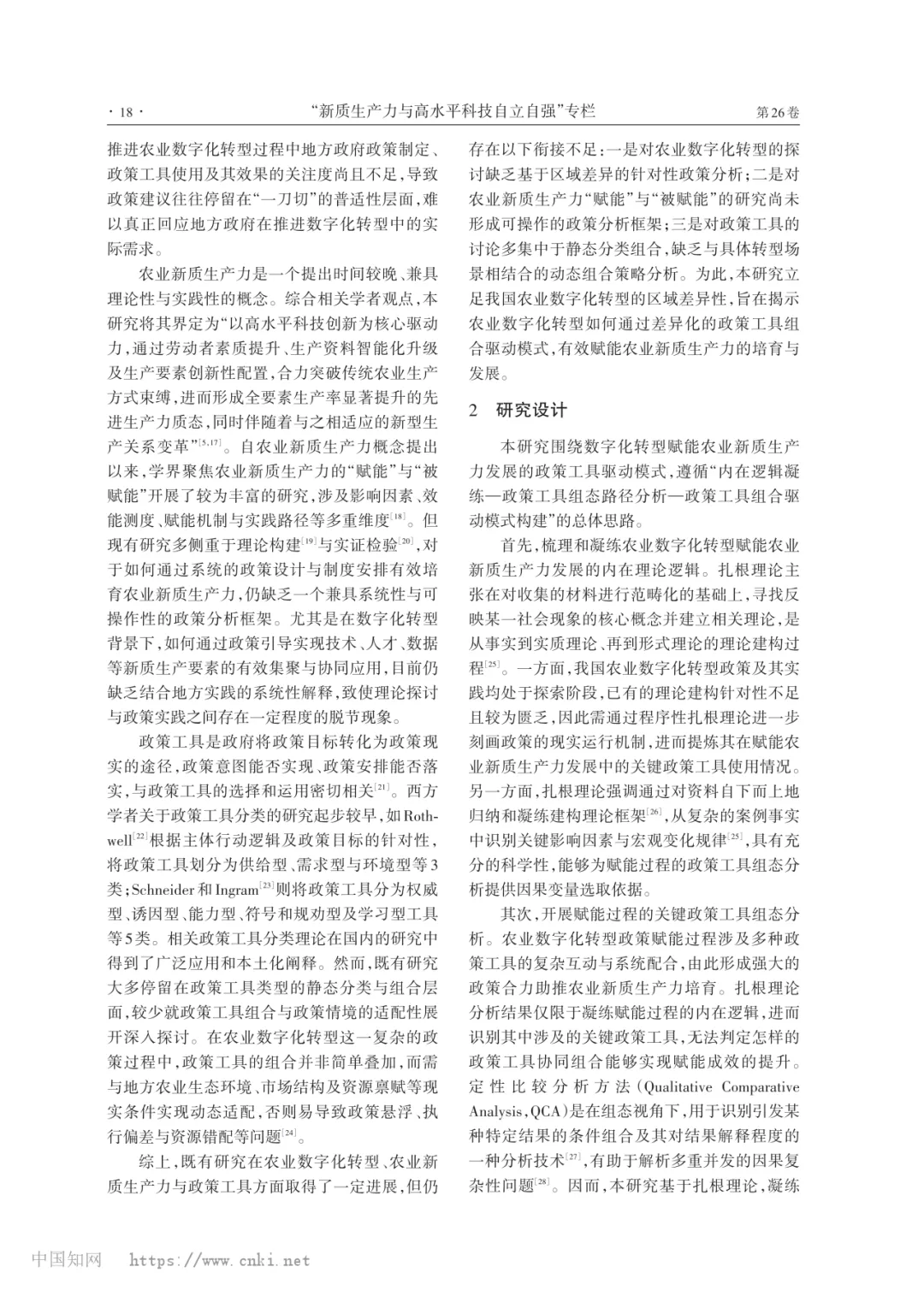 · 18 · “新质生产力与高水平科技自立自强”专栏 第26卷

推进农业数字化转型过程中地方政府政策制定、政策工具使用及其效果的关注度尚且不足，导致政策建议往往停留在“一刀切”的普适性层面，难以真正回应地方政府在推进数字化转型中的实际需求。

农业新质生产力是一个提出时间较晚、兼具理论性与实践性的概念。综合相关学者观点，本研究将其界定为“以高水平科技创新为核心驱动力，通过劳动者素质提升、生产资料智能化升级及生产要素创新性配置，合力突破传统农业生产方式束缚，进而形成全要素生产率显著提升的先进生产力质态，同时伴随着与之相适应的新型生产关系变革”$^{[5,17]}$。自农业新质生产力概念提出以来，学界聚焦农业新质生产力的“赋能”与“被赋能”开展了较为丰富的研究，涉及影响因素、效能测度、赋能机制与实践路径等多重维度$^{[18]}$。但现有研究多侧重于理论构建$^{[19]}$与实证检验$^{[20]}$，对于如何通过系统的政策设计与制度安排有效培育农业新质生产力，仍缺乏一个兼具系统性与可操作性的政策分析框架。尤其是在数字化转型背景下，如何通过政策引导实现技术、人才、数据等新质生产要素的有效集聚与协同应用，目前仍缺乏结合地方实践的系统性解释，致使理论探讨与政策实践之间存在一定程度的脱节现象。

政策工具是政府将政策目标转化为政策现实的途径，政策意图能否实现、政策安排能否落实，与政策工具的选择和运用密切相关$^{[21]}$。西方学者关于政策工具分类的研究起步较早，如Rothwell$^{[22]}$根据主体行动逻辑及政策目标的针对性，将政策工具划分为供给型、需求型与环境型等3类；Schneider和Ingram$^{[23]}$则将政策工具分为权威型、诱因型、能力型、符号和规劝型及学习型工具等5类。相关政策工具分类理论在国内的研究中得到了广泛应用和本土化阐释。然而，既有研究大多停留在政策工具类型的静态分类与组合层面，较少就政策工具组合与政策情境的适配性展开深入探讨。在农业数字化转型这一复杂的政策过程中，政策工具的组合并非简单叠加，而需与地方农业生态环境、市场结构及资源禀赋等现实条件实现动态适配，否则易导致政策悬浮、执行偏差与资源错配等问题$^{[24]}$。

综上，既有研究在农业数字化转型、农业新质生产力与政策工具方面取得了一定进展，但仍存在以下衔接不足：一是对农业数字化转型的探讨缺乏基于区域差异的针对性政策分析；二是对农业新质生产力“赋能”与“被赋能”的研究尚未形成可操作的政策分析框架；三是对政策工具的讨论多集中于静态分类组合，缺乏与具体转型场景相结合的动态组合策略分析。为此，本研究立足我国农业数字化转型的区域差异性，旨在揭示农业数字化转型如何通过差异化的政策工具组合驱动模式，有效赋能农业新质生产力的培育与发展。

2 研究设计

本研究围绕数字化转型赋能农业新质生产力发展的政策工具驱动模式，遵循“内在逻辑凝练—政策工具组态路径分析—政策工具组合驱动模式构建”的总体思路。

首先，梳理和凝练农业数字化转型赋能农业新质生产力发展的内在理论逻辑。扎根理论主张在对收集的材料进行范畴化的基础上，寻找反映某一社会现象的核心概念并建立相关理论，是从事实到实质理论、再到形式理论的理论建构过程$^{[25]}$。一方面，我国农业数字化转型政策及其实践均处于探索阶段，已有的理论建构针对性不足且较为匮乏，因此需通过程序性扎根理论进一步刻画政策的现实运行机制，进而提炼其在赋能农业新质生产力发展中的关键政策工具使用情况。另一方面，扎根理论强调通过对资料自下而上地归纳和凝练建构理论框架$^{[26]}$，从复杂的案例事实中识别关键影响因素与宏观变化规律$^{[25]}$，具有充分的科学性，能够为赋能过程的政策工具组态分析提供因果变量选取依据。

其次，开展赋能过程的关键政策工具组态分析。农业数字化转型政策赋能过程涉及多种政策工具的复杂互动与系统配合，由此形成强大的政策合力助推农业新质生产力培育。扎根理论分析结果仅限于凝练赋能过程的内在逻辑，进而识别其中涉及的关键政策工具，无法判定怎样的政策工具协同组合能够实现赋能成效的提升。定性比较分析方法（Qualitative Comparative Analysis，QCA）是在组态视角下，用于识别引发某种特定结果的条件组合及其对结果解释程度的一种分析技术$^{[27]}$，有助于解析多重并发的因果复杂性问题$^{[28]}$。因而，本研究基于扎根理论，凝练

中国知网 https://www.cnki.net